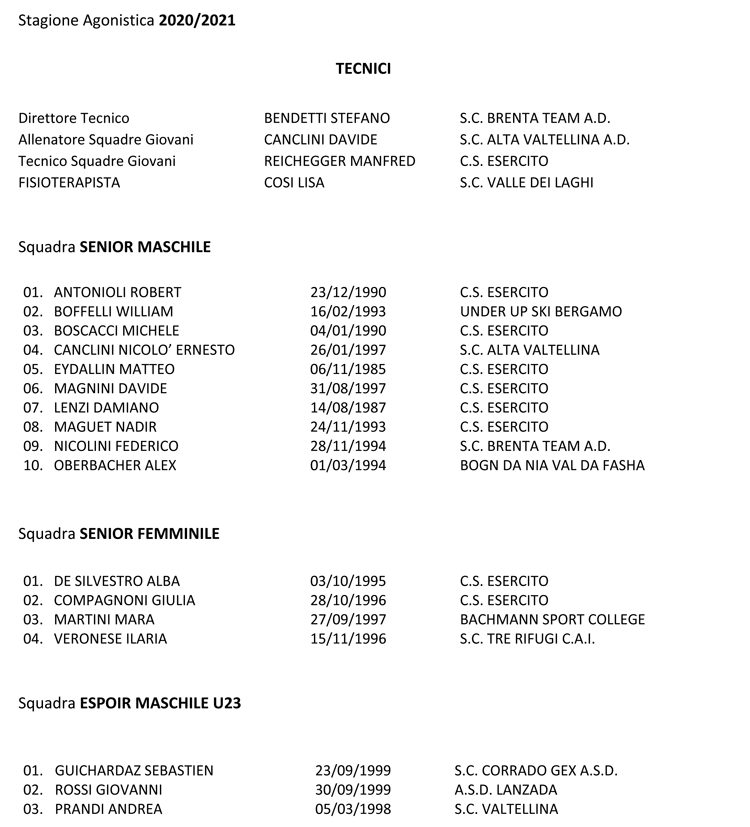 Stagione Agonistica 2020/2021

TECNICI

Direttore Tecnico BENDETTI STEFANO S.C. BRENTA TEAM A.D.
Allenatore Squadre Giovani CANCLINI DAVIDE S.C. ALTA VALTELLINA A.D.
Tecnico Squadre Giovani REICHEGGER MANFRED C.S. ESERCITO
FISIOTERAPISTA COSI LISA S.C. VALLE DEI LAGHI

Squadra SENIOR MASCHILE

01. ANTONIOLI ROBERT 23/12/1990 C.S. ESERCITO
02. BOFFELLI WILLIAM 16/02/1993 UNDER UP SKI BERGAMO
03. BOSCACCI MICHELE 04/01/1990 C.S. ESERCITO
04. CANCLINI NICOLO' ERNESTO 26/01/1997 S.C. ALTA VALTELLINA
05. EYDALLIN MATTEO 06/11/1985 C.S. ESERCITO
06. MAGNINI DAVIDE 31/08/1997 C.S. ESERCITO
07. LENZI DAMIANO 14/08/1987 C.S. ESERCITO
08. MAGUET NADIR 24/11/1993 C.S. ESERCITO
09. NICOLINI FEDERICO 28/11/1994 S.C. BRENTA TEAM A.D.
10. OBERBACHER ALEX 01/03/1994 BOGN DA NIA VAL DA FASHA

Squadra SENIOR FEMMINILE

01. DE SILVESTRO ALBA 03/10/1995 C.S. ESERCITO
02. COMPAGNONI GIULIA 28/10/1996 C.S. ESERCITO
03. MARTINI MARA 27/09/1997 BACHMANN SPORT COLLEGE
04. VERONESE ILARIA 15/11/1996 S.C. TRE RIFUGI C.A.I.

Squadra ESPOIR MASCHILE U23

01. GUICHARDAZ SEBASTIEN 23/09/1999 S.C. CORRADO GEX A.S.D.
02. ROSSI GIOVANNI 30/09/1999 A.S.D. LANZADA
03. PRANDI ANDREA 05/03/1998 S.C. VALTELLINA